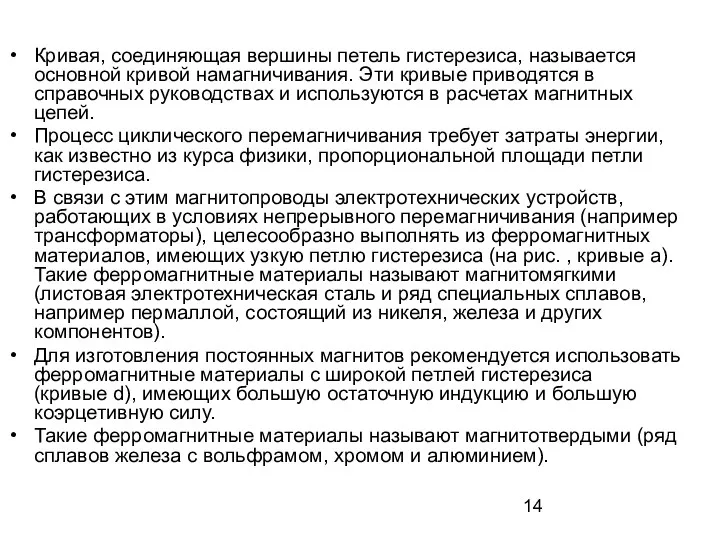 • Кривая, соединяющая вершины петель гистерезиса, называется основной кривой намагничивания. Эти кривые приводятся в справочных руководствах и используются в расчетах магнитных цепей.
• Процесс циклического перемагничивания требует затраты энергии, как известно из курса физики, пропорциональной площади петли гистерезиса.
• В связи с этим магнитопроводы электротехнических устройств, работающих в условиях непрерывного перемагничивания (например трансформаторы), целесообразно выполнять из ферромагнитных материалов, имеющих узкую петлю гистерезиса (на рис. , кривые а). Такие ферромагнитные материалы называют магнитомягкими (листовая электротехническая сталь и ряд специальных сплавов, например пермаллой, состоящий из никеля, железа и других компонентов).
• Для изготовления постоянных магнитов рекомендуется использовать ферромагнитные материалы с широкой петлей гистерезиса (кривые d), имеющих большую остаточную индукцию и большую коэрцетивную силу.
• Такие ферромагнитные материалы называют магнитотвердыми (ряд сплавов железа с вольфрамом, хромом и алюминием).

14